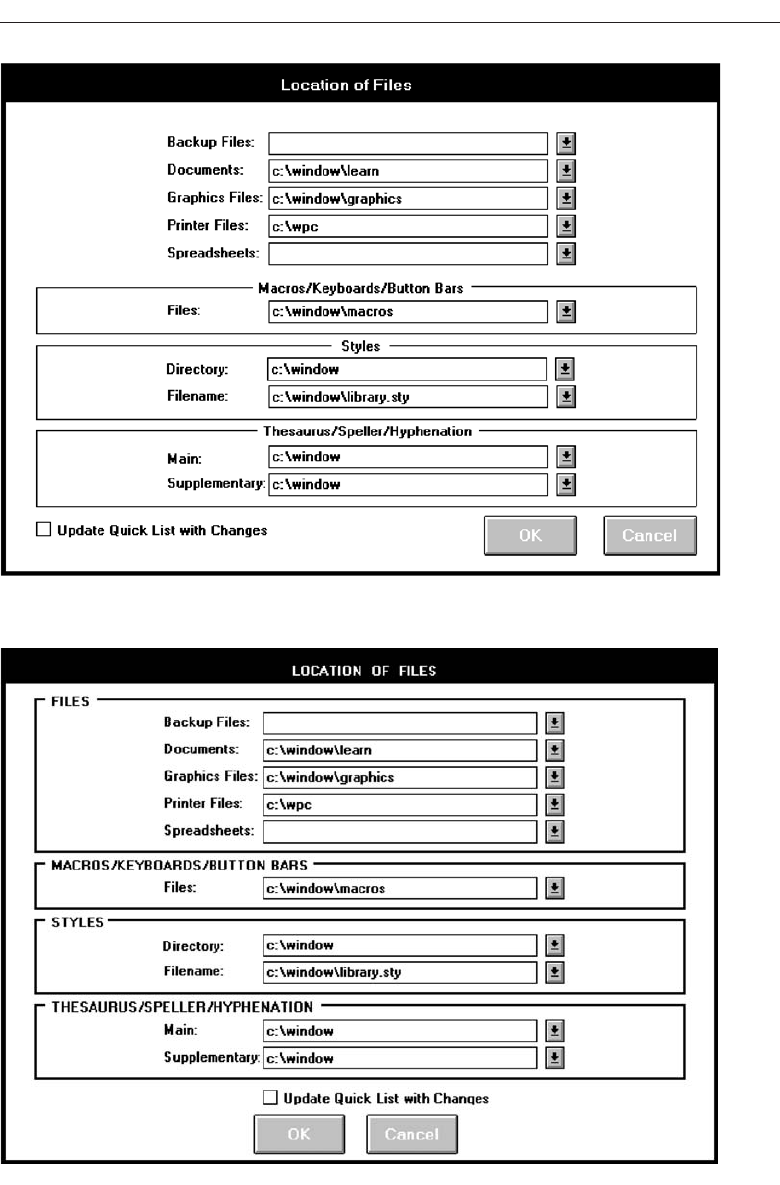 Location of Files

Backup Files:
Documents: c:\window\learn
Graphics Files: c:\window\graphics
Printer Files: c:\wpc
Spreadsheets:

Macros/Keyboards/Button Bars
Files: c:\window\macros

Styles
Directory: c:\window
Filename: c:\window\library.sty

Thesaurus/Speller/Hyphenation
Main: c:\window
Supplementary: c:\window

Update Quick List with Changes

OK Cancel

LOCATION OF FILES

FILES
Backup Files:
Documents: c:\window\learn
Graphics Files: c:\window\graphics
Printer Files: c:\wpc
Spreadsheets:

MACROS/KEYBOARDS/BUTTON BARS
Files: c:\window\macros

STYLES
Directory: c:\window
Filename: c:\window\library.sty

THESAURUS/SPELLER/HYPHENATION
Main: c:\window
Supplementary: c:\window

Update Quick List with Changes

OK Cancel